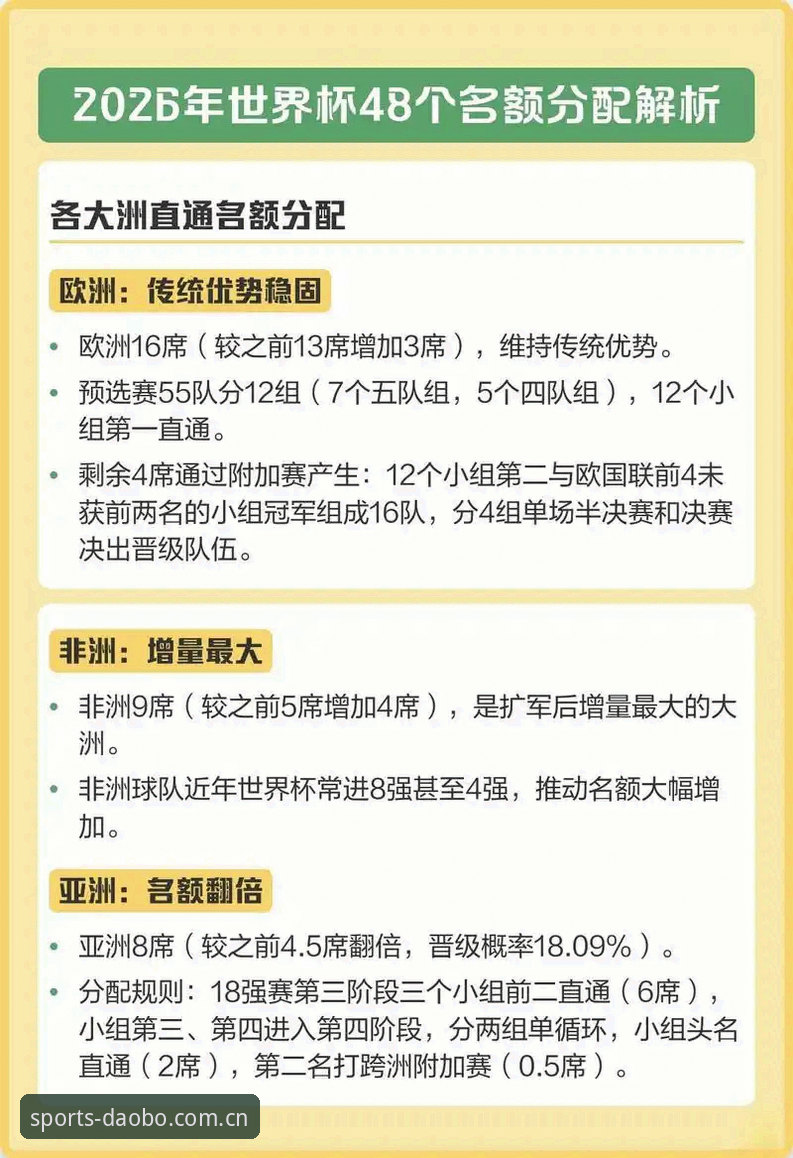 2026年世界杯48个名额分配解析

各大洲直通名额分配

欧洲：传统优势稳固

• 欧洲16席（较之前13席增加3席），维持传统优势。

• 预选赛55队分12组（7个五队组，5个四队组），12个小组第一直通。

• 剩余4席通过附加赛产生：12个小组第二与欧国联前4未获前两名的小组冠军组成16队，分4组单场半决赛和决赛决出晋级队伍。

非洲：增量最大

• 非洲9席（较之前5席增加4席），是扩军后增量最大的大洲。

• 非洲球队近年世界杯常进8强甚至4强，推动名额大幅增加。

亚洲：名额翻倍

• 亚洲8席（较之前4.5席翻倍，晋级概率18.09%）。

• 分配规则：18强赛第三阶段三个小组前二直通（6席），小组第三、第四进入第四阶段，分两组单循环，小组头名直通（2席），第二名打跨洲附加赛（0.5席）。

sports-daobo.com.cn